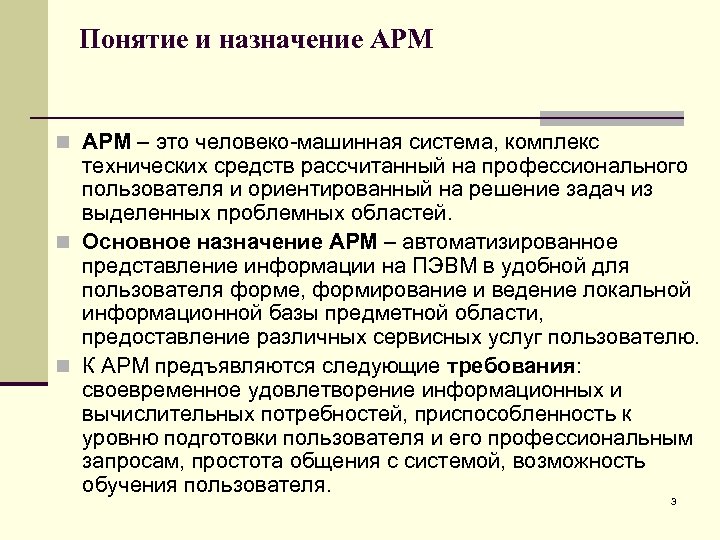 Понятие и назначение АРМ

АРМ – это человеко-машинная система, комплекс технических средств рассчитанный на профессионального пользователя и ориентированный на решение задач из выделенных проблемных областей.

Основное назначение АРМ – автоматизированное представление информации на ПЭВМ в удобной для пользователя форме, формирование и ведение локальной информационной базы предметной области, предоставление различных сервисных услуг пользователю.

К АРМ предъявляются следующие требования: своевременное удовлетворение информационных и вычислительных потребностей, приспособленность к уровню подготовки пользователя и его профессиональным запросам, простота общения с системой, возможность обучения пользователя.

3